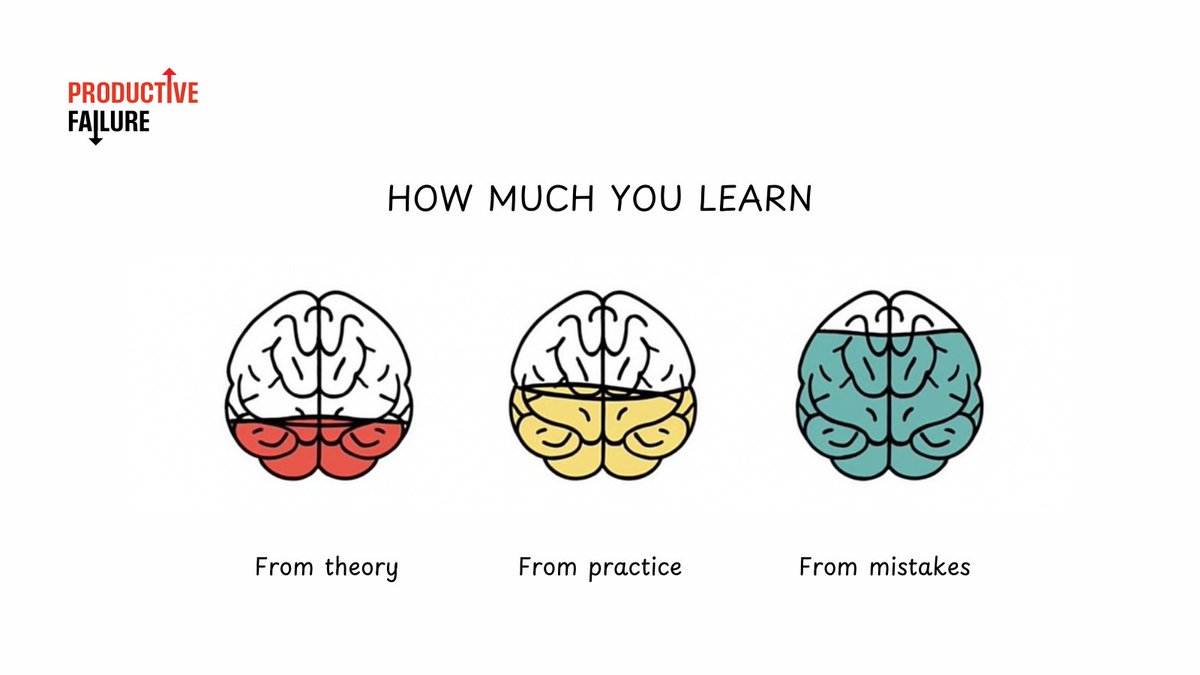 PRODUCTIVE
FAILURE

HOW MUCH YOU LEARN

From theory

From practice

From mistakes